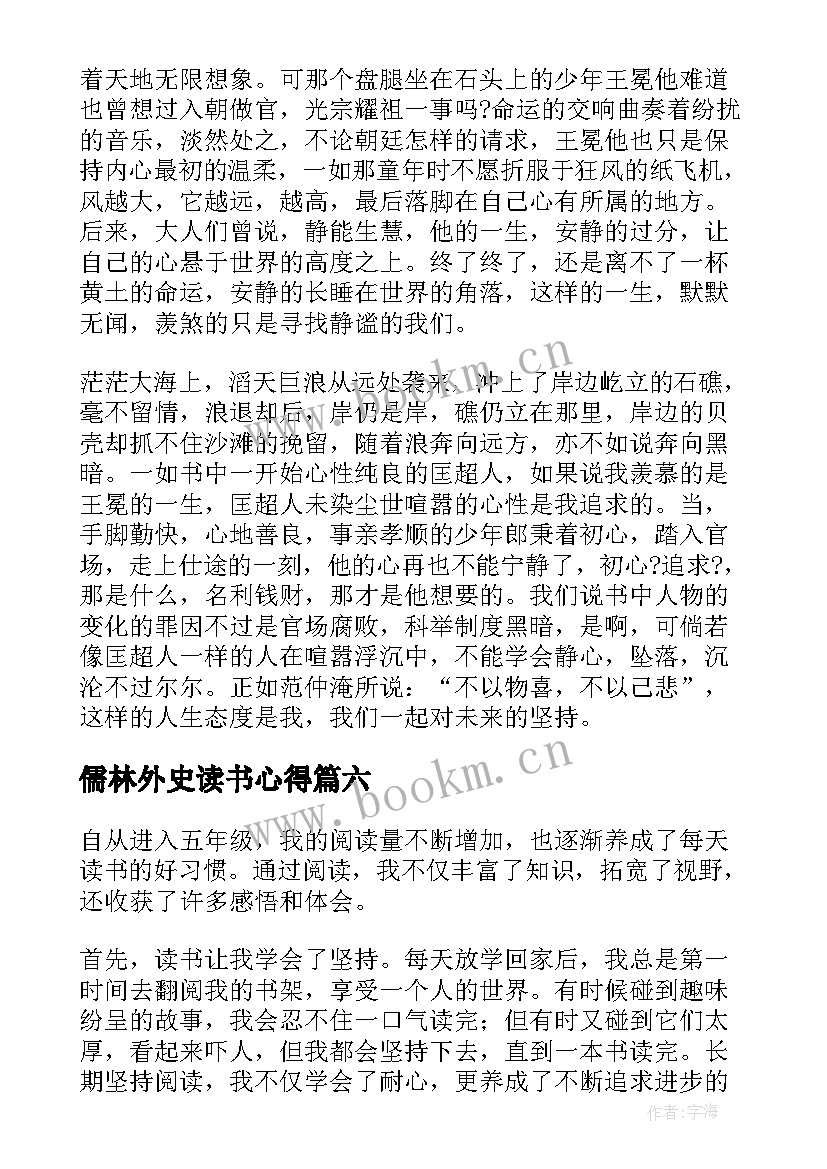 着天地无限想象。可那个盘腿坐在石头上的少年王冕他难道也曾想过入朝做官，光宗耀祖一事吗?命运的交响曲奏着纷扰的音乐，淡然处之，不论朝廷怎样的请求，王冕他也只是保持内心最初的温柔，一如那童年时不愿折服于狂风的纸飞机，风越大，它越远，越高，最后落脚在自己心有所属的地方。后来，大人们曾说，静能生慧，他的一生，安静的过分，让自己的心悬于世界的高度之上。终了终了，还是离不了一杯黄土的命运，安静的长睡在世界的角落，这样的一生，默默无闻，羡煞的只是寻找静谧的我们。

茫茫大海上，滔天巨浪从远处袭来，冲上了岸边屹立的石礁，毫不留情，浪退却后，岸仍是岸，礁仍立在那里，岸边的贝壳却抓不住沙滩的挽留，随着浪奔向远方，亦不如说奔向黑暗。一如书中一开始心性纯良的匡超人，如果说我羡慕的是王冕的一生，匡超人未染尘世喧嚣的心性是我追求的。当，手脚勤快，心地善良，事亲孝顺的少年郎秉着初心，踏入官场，走上仕途的一刻，他的心再也不能宁静了，初心?追求?，那是什么，名利钱财，那才是他想要的。我们说书中人物的变化的罪因不过是官场腐败，科举制度黑暗，是啊，可倘若像匡超人一样的人在喧嚣浮沉中，不能学会静心，坠落，沉沦不过尔尔。正如范仲淹所说：“不以物喜，不以己悲”，这样的人生态度是我，我们一起对未来的坚持。

儒林外史读书心得篇六

自从进入五年级，我的阅读量不断增加，也逐渐养成了每天读书的好习惯。通过阅读，我不仅丰富了知识，拓宽了视野，还收获了许多感悟和体会。

首先，读书让我学会了坚持。每天放学回家后，我总是第一时间去翻阅我的书架，享受一个人的世界。有时候碰到趣味纷呈的故事，我会忍不住一口气读完；但有时又碰到它们太厚，看起来吓人，但我都会坚持下去，直到一本书读完。长期坚持阅读，我不仅学会了耐心，更养成了不断追求进步的

www.bookm.cn

www.bookm.cn

作者：宇海